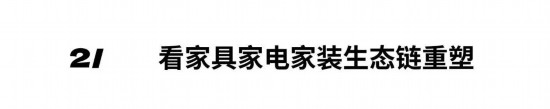 21 看家具家电家装生态链重塑